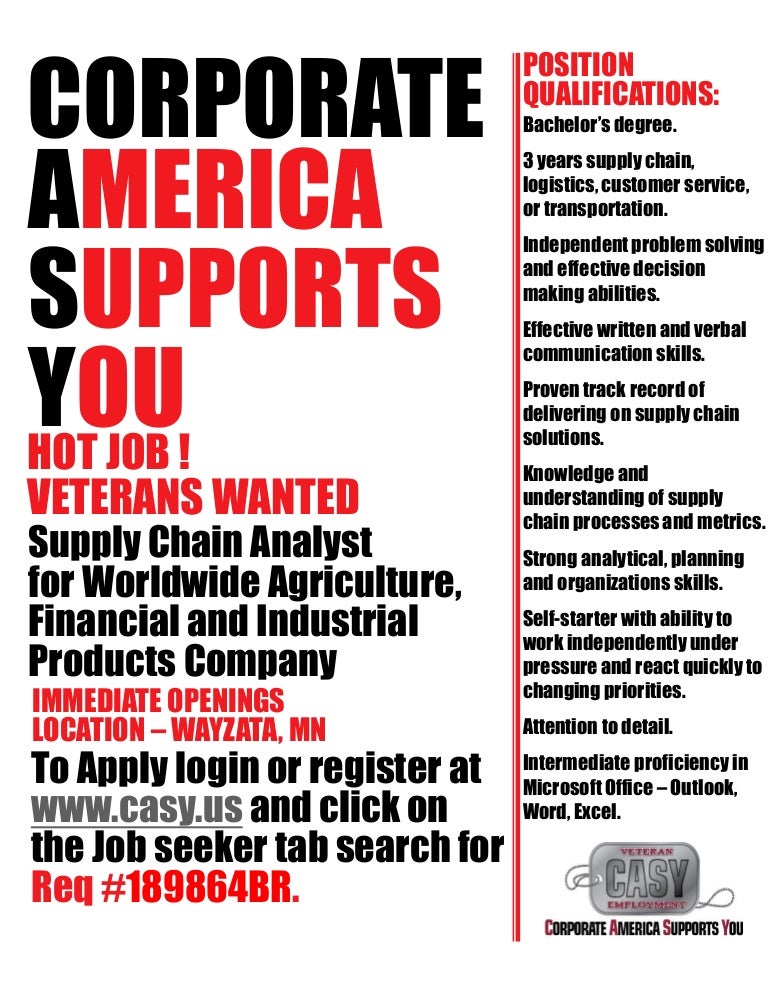 CORPORATE
AMERICA
SUPPORTS
YOU

HOT JOB !
VETERANS WANTED

Supply Chain Analyst for Worldwide Agriculture, Financial and Industrial Products Company

IMMEDIATE OPENINGS
LOCATION – WAYZATA, MN

To Apply login or register at www.casy.us and click on the Job seeker tab search for Req #189864BR.

POSITION QUALIFICATIONS:

Bachelor's degree.

3 years supply chain, logistics, customer service, or transportation.

Independent problem solving and effective decision making abilities.

Effective written and verbal communication skills.

Proven track record of delivering on supply chain solutions.

Knowledge and understanding of supply chain processes and metrics.

Strong analytical, planning and organizations skills.

Self-starter with ability to work independently under pressure and react quickly to changing priorities.

Attention to detail.

Intermediate proficiency in Microsoft Office – Outlook, Word, Excel.

VETERAN
CASY
EMPLOYMENT

CORPORATE AMERICA SUPPORTS YOU